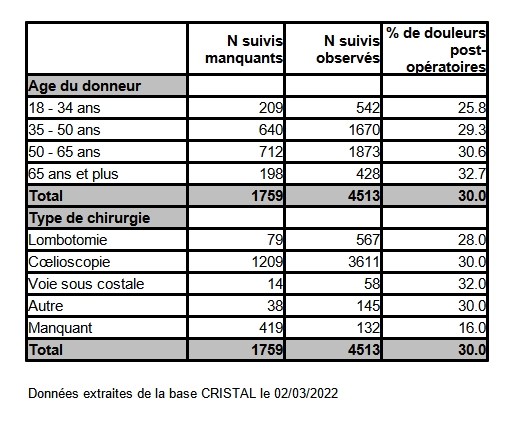 | | N suivis manquants | N suivis observés | % de douleurs post-opératoires |
|---|---|---|---|
| **Age du donneur** | | | |
| 18 - 34 ans | 209 | 542 | 25.8 |
| 35 - 50 ans | 640 | 1670 | 29.3 |
| 50 - 65 ans | 712 | 1873 | 30.6 |
| 65 ans et plus | 198 | 428 | 32.7 |
| **Total** | **1759** | **4513** | **30.0** |
| **Type de chirurgie** | | | |
| Lombotomie | 79 | 567 | 28.0 |
| Cœlioscopie | 1209 | 3611 | 30.0 |
| Voie sous costale | 14 | 58 | 32.0 |
| Autre | 38 | 145 | 30.0 |
| Manquant | 419 | 132 | 16.0 |
| **Total** | **1759** | **4513** | **30.0** |

Données extraites de la base CRISTAL le 02/03/2022